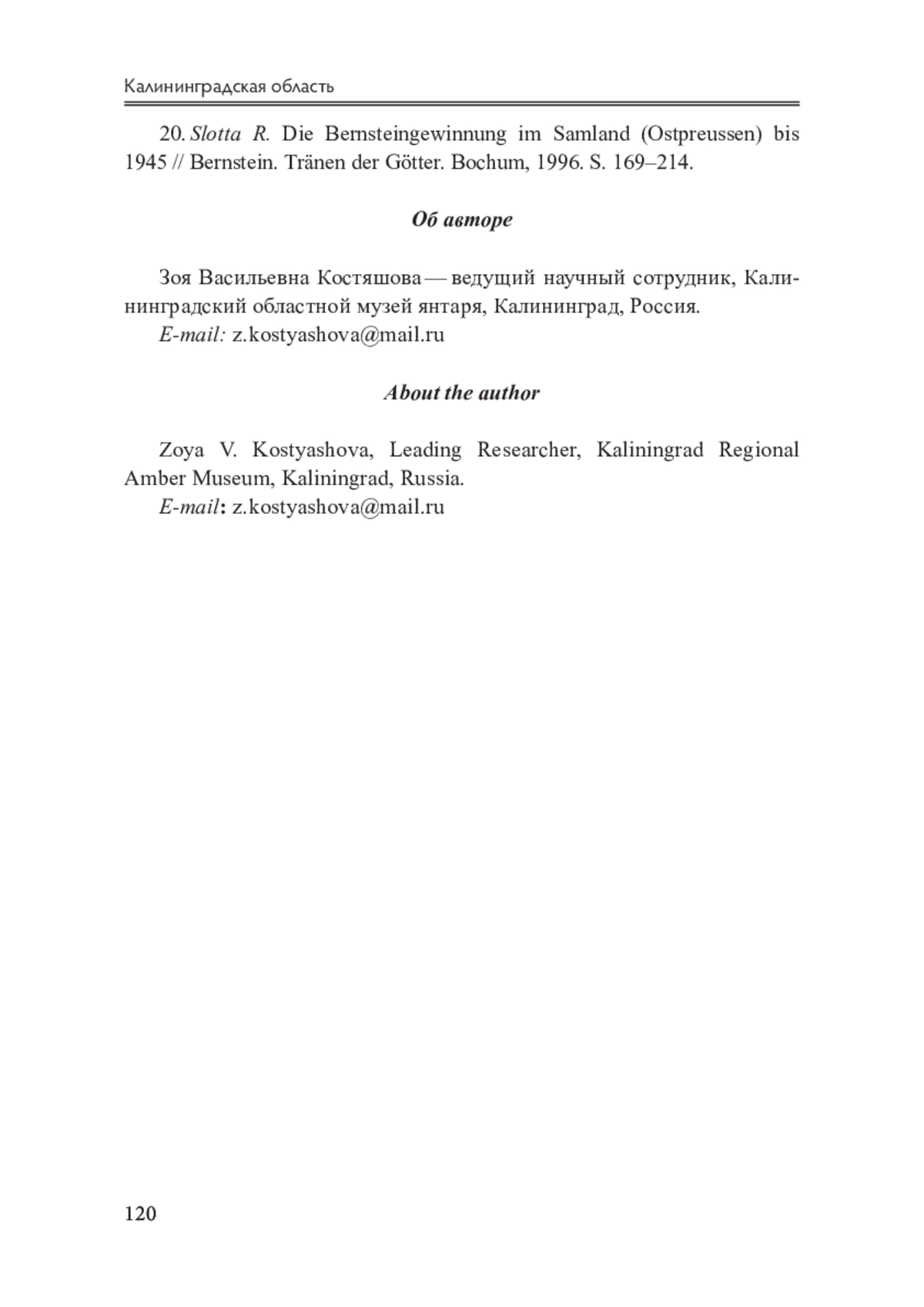 Калининградская область

20. Slotta R. Die Bernsteingewinnung im Samland (Ostpreussen) bis 1945 // Bernstein. Tränen der Götter. Bochum, 1996. S. 169–214.

Об авторе

Зоя Васильевна Костяшова — ведущий научный сотрудник, Калининградский областной музей янтаря, Калининград, Россия.
E-mail: z.kostyashova@mail.ru

About the author

Zoya V. Kostyashova, Leading Researcher, Kaliningrad Regional Amber Museum, Kaliningrad, Russia.
E-mail: z.kostyashova@mail.ru

120